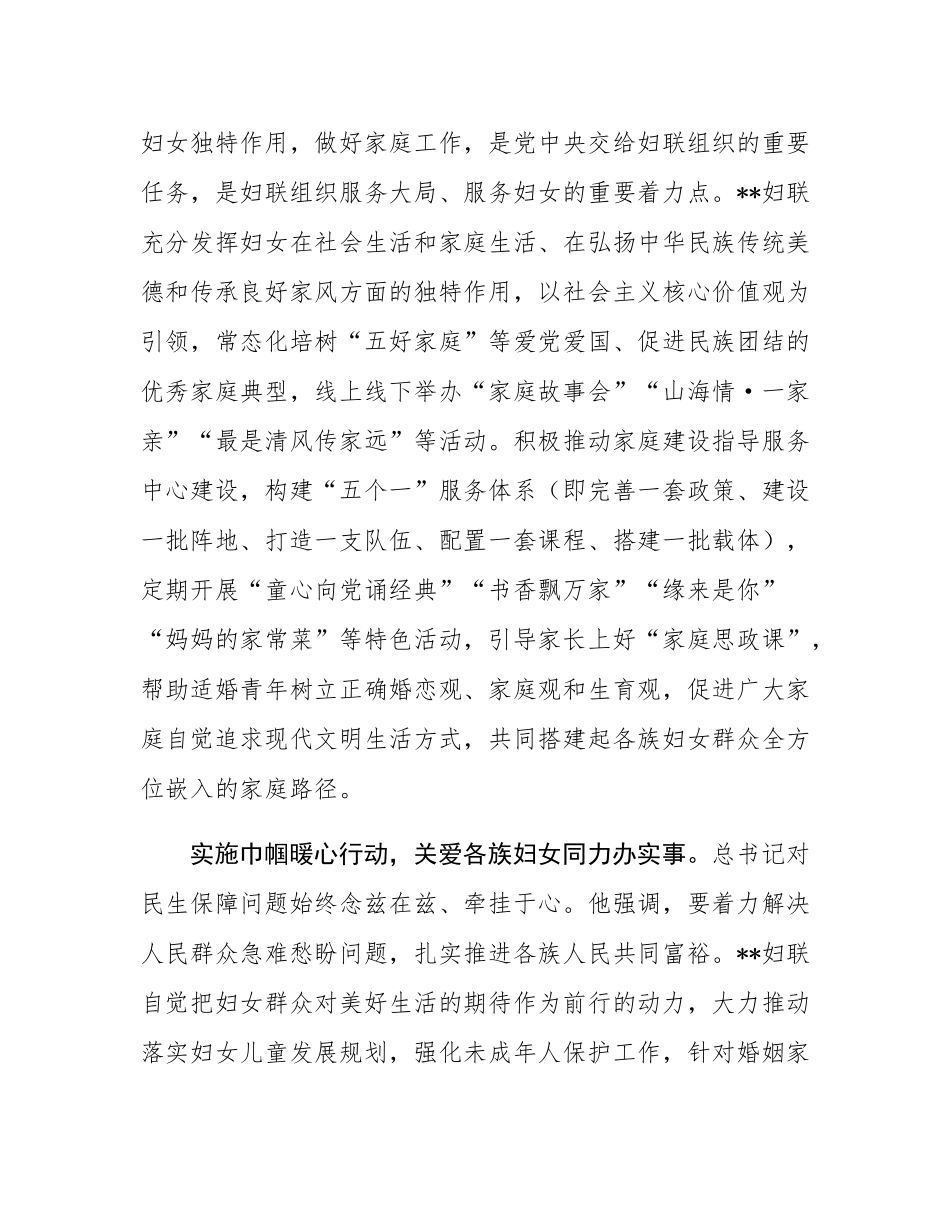 妇女独特作用，做好家庭工作，是党中央交给妇联组织的重要任务，是妇联组织服务大局、服务妇女的重要着力点。**妇联充分发挥妇女在社会生活和家庭生活、在弘扬中华民族传统美德和传承良好家风方面的独特作用，以社会主义核心价值观为引领，常态化培树“五好家庭”等爱党爱国、促进民族团结的优秀家庭典型，线上线下举办“家庭故事会”“山海情·一家亲”“最是清风传家远”等活动。积极推动家庭建设指导服务中心建设，构建“五个一”服务体系（即完善一套政策、建设一批阵地、打造一支队伍、配置一套课程、搭建一批载体），定期开展“童心向党诵经典”“书香飘万家”“缘来是你”“妈妈的家常菜”等特色活动，引导家长上好“家庭思政课”，帮助适婚青年树立正确婚恋观、家庭观和生育观，促进广大家庭自觉追求现代文明生活方式，共同搭建起各族妇女群众全方位嵌入的家庭路径。

实施巾帼暖心行动，关爱各族妇女同力办实事。总书记对民生保障问题始终念兹在兹、牵挂于心。他强调，要着力解决人民群众急难愁盼问题，扎实推进各族人民共同富裕。**妇联自觉把妇女群众对美好生活的期待作为前行的动力，大力推动落实妇女儿童发展规划，强化未成年人保护工作，针对婚姻家